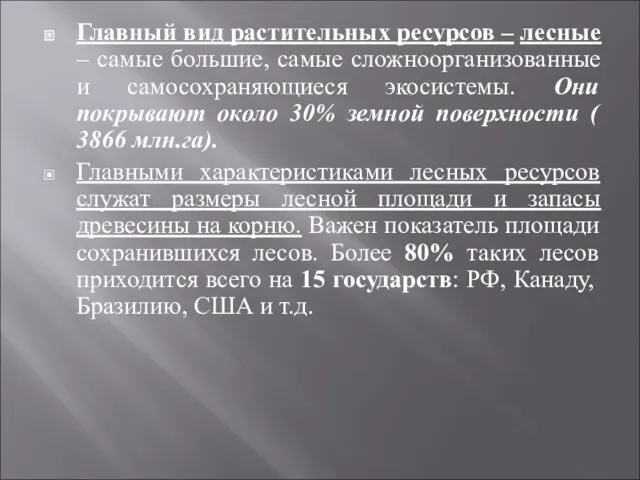 Главный вид растительных ресурсов – лесные – самые большие, самые сложноорганизованные и самосохраняющиеся экосистемы. Они покрывают около 30% земной поверхности ( 3866 млн.га).

Главными характеристиками лесных ресурсов служат размеры лесной площади и запасы древесины на корню. Важен показатель площади сохранившихся лесов. Более 80% таких лесов приходится всего на 15 государств: РФ, Канаду, Бразилию, США и т.д.